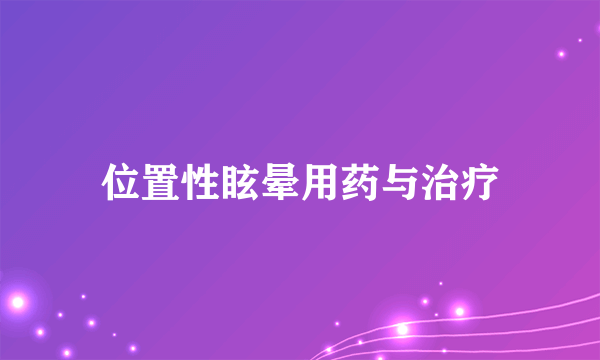 位置性眩晕用药与治疗